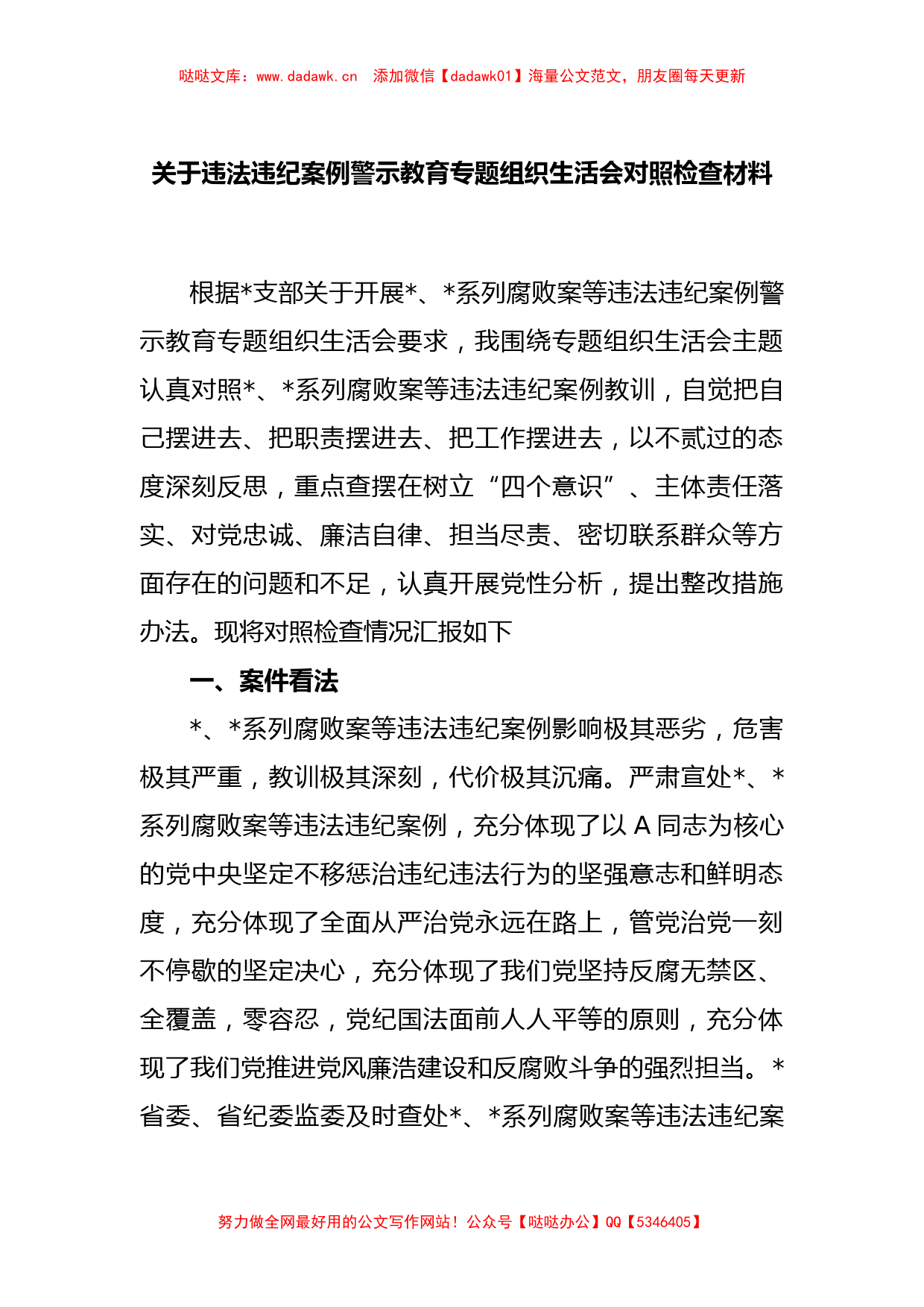 哒哒文库：www.dadawk.cn 添加微信【dadawk01】海量公文范文，朋友圈每天更新

关于违法违纪案例警示教育专题组织生活会对照检查材料

根据*支部关于开展*、*系列腐败案等违法违纪案例警示教育专题组织生活会要求，我围绕专题组织生活会主题认真对照*、*系列腐败案等违法违纪案例教训，自觉把自己摆进去、把职责摆进去、把工作摆进去，以不贰过的态度深刻反思，重点查摆在树立“四个意识”、主体责任落实、对党忠诚、廉洁自律、担当尽责、密切联系群众等方面存在的问题和不足，认真开展党性分析，提出整改措施办法。现将对照检查情况汇报如下

一、案件看法

*、*系列腐败案等违法违纪案例影响极其恶劣，危害极其严重，教训极其深刻，代价极其沉痛。严肃宣处*、*系列腐败案等违法违纪案例，充分体现了以 A 同志为核心的党中央坚定不移惩治违纪违法行为的坚强意志和鲜明态度，充分体现了全面从严治党永远在路上，管党治党一刻不停歇的坚定决心，充分体现了我们党坚持反腐无禁区、全覆盖，零容忍，党纪国法面前人人平等的原则，充分体现了我们党推进党风廉浩建设和反腐败斗争的强烈担当。*省委、省纪委监委及时查处*、*系列腐败案等违法违纪案

努力做全网最好用的公文写作网站！公众号【哒哒办公】QQ【5346405】